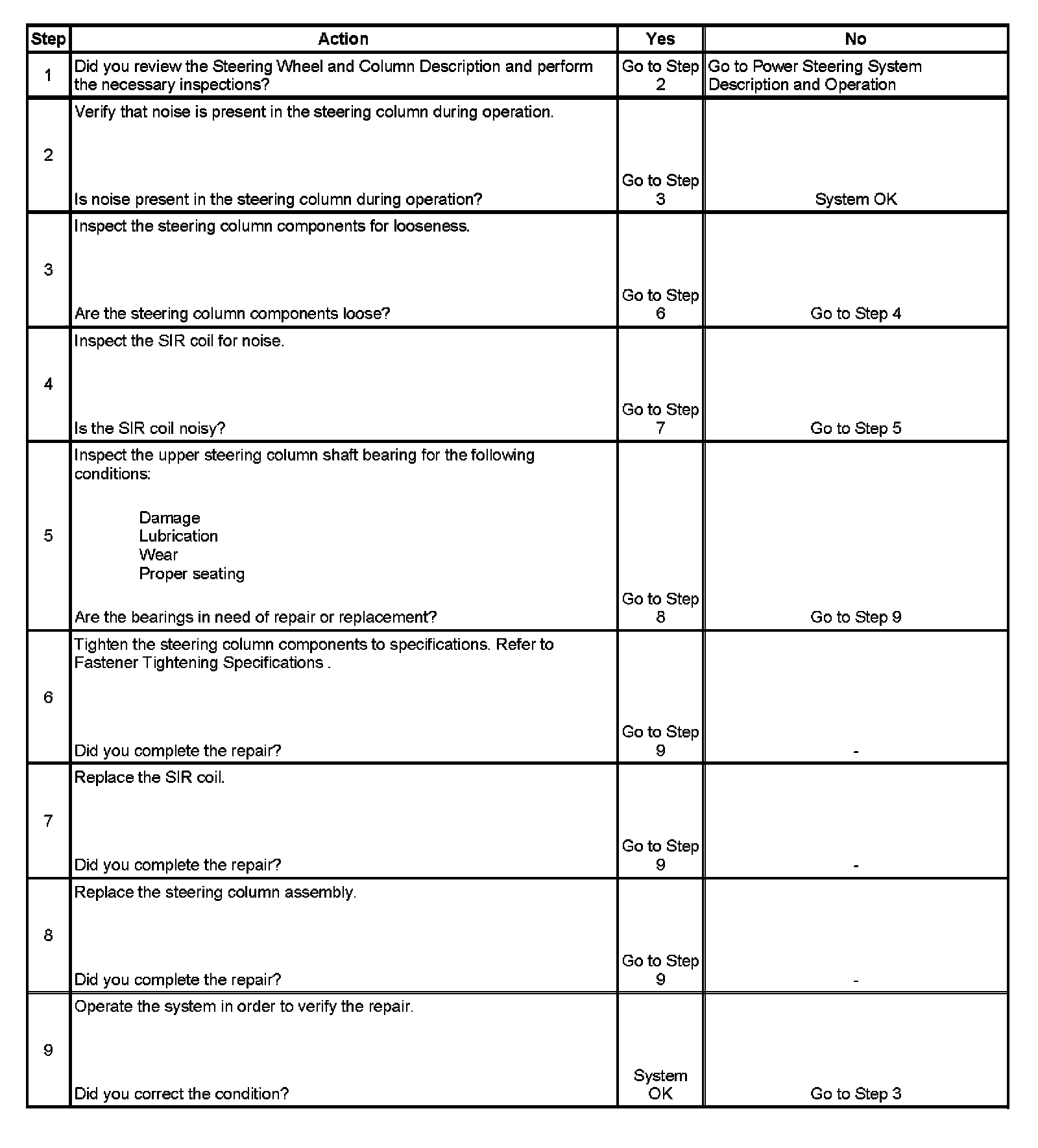 | Step | Action | Yes | No |
|---|---|---|---|
| 1 | Did you review the Steering Wheel and Column Description and perform the necessary inspections? | Go to Step 2 | Go to Power Steering System Description and Operation |
| 2 | Verify that noise is present in the steering column during operation. Is noise present in the steering column during operation? | Go to Step 3 | System OK |
| 3 | Inspect the steering column components for looseness. Are the steering column components loose? | Go to Step 6 | Go to Step 4 |
| 4 | Inspect the SIR coil for noise. Is the SIR coil noisy? | Go to Step 7 | Go to Step 5 |
| 5 | Inspect the upper steering column shaft bearing for the following conditions: Damage Lubrication Wear Proper seating Are the bearings in need of repair or replacement? | Go to Step 8 | Go to Step 9 |
| 6 | Tighten the steering column components to specifications. Refer to Fastener Tightening Specifications . Did you complete the repair? | Go to Step 9 | - |
| 7 | Replace the SIR coil. Did you complete the repair? | Go to Step 9 | - |
| 8 | Replace the steering column assembly. Did you complete the repair? | Go to Step 9 | - |
| 9 | Operate the system in order to verify the repair. Did you correct the condition? | System OK | Go to Step 3 |